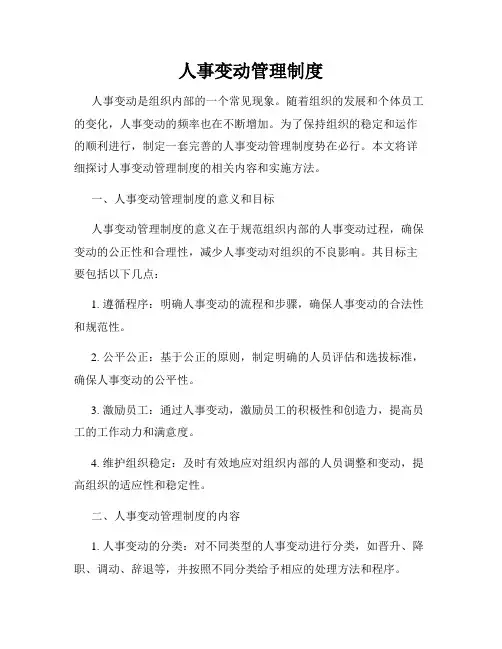 人事变动管理制度

人事变动是组织内部的一个常见现象。随着组织的发展和个体员工的变化，人事变动的频率也在不断增加。为了保持组织的稳定和运作的顺利进行，制定一套完善的人事变动管理制度势在必行。本文将详细探讨人事变动管理制度的相关内容和实施方法。

一、人事变动管理制度的意义和目标

人事变动管理制度的意义在于规范组织内部的人事变动过程，确保变动的公正性和合理性，减少人事变动对组织的不良影响。其目标主要包括以下几点：

1. 遵循程序：明确人事变动的流程和步骤，确保人事变动的合法性和规范性。

2. 公平公正：基于公正的原则，制定明确的人员评估和选拔标准，确保人事变动的公平性。

3. 激励员工：通过人事变动，激励员工的积极性和创造力，提高员工的工作动力和满意度。

4. 维护组织稳定：及时有效地应对组织内部的人员调整和变动，提高组织的适应性和稳定性。

二、人事变动管理制度的内容

1. 人事变动的分类：对不同类型的人事变动进行分类，如晋升、降职、调动、辞退等，并按照不同分类给予相应的处理方法和程序。